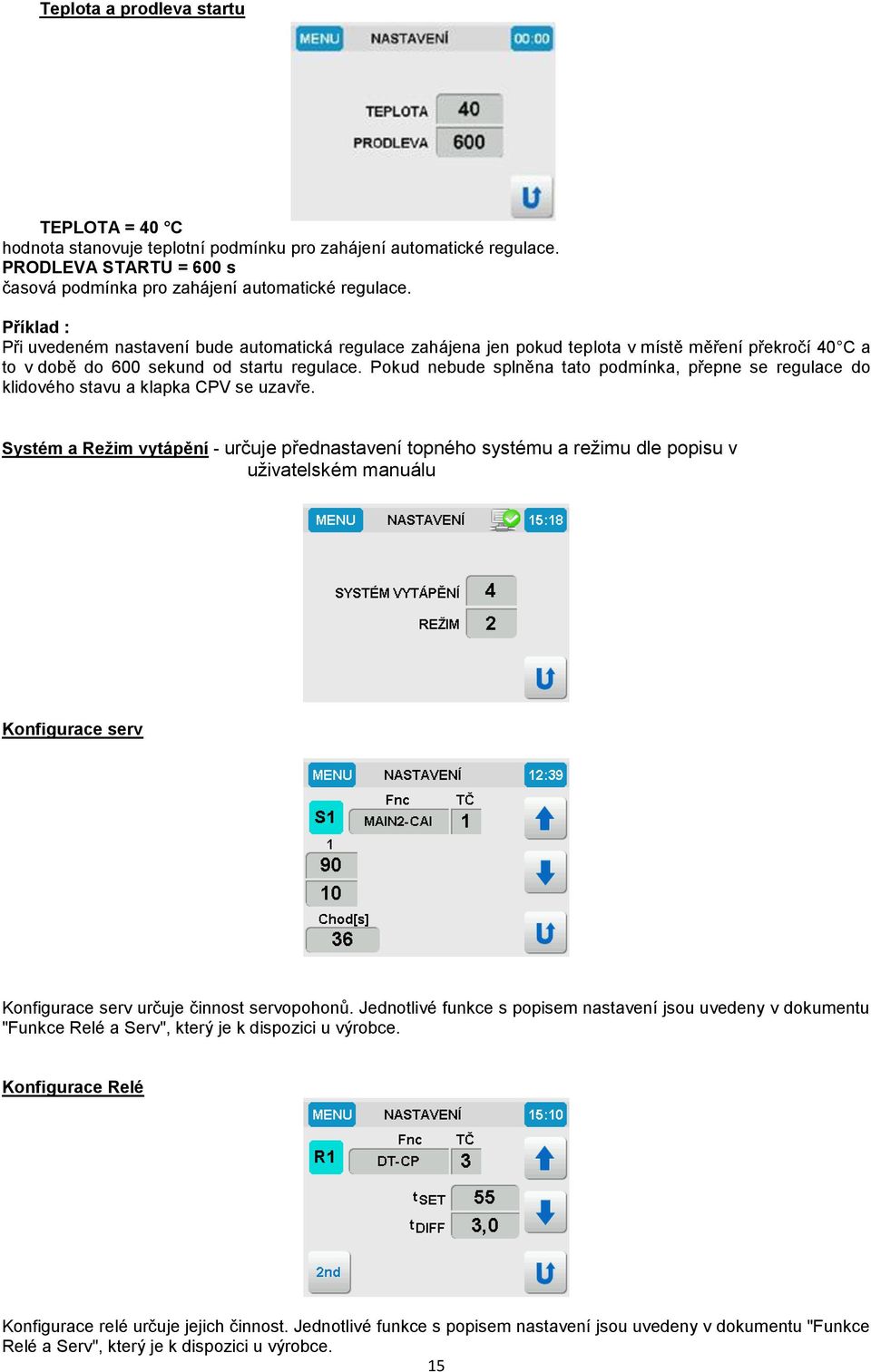 Teplota a prodleva startu

MENU NASTAVENÍ 00:00

TEPLOTA 40
PRODLEVA 600

TEPLOTA = 40 °C
hodnota stanovuje teplotní podmínku pro zahájení automatické regulace.
PRODLEVA STARTU = 600 s
časová podmínka pro zahájení automatické regulace.

Příklad :
Při uvedeném nastavení bude automatická regulace zahájena jen pokud teplota v místě měření překročí 40°C a to v době do 600 sekund od startu regulace. Pokud nebude splněna tato podmínka, přepne se regulace do klidového stavu a klapka CPV se uzavře.

Systém a Režim vytápění - určuje přednastavení topného systému a režimu dle popisu v uživatelském manuálu

MENU NASTAVENÍ 15:18

SYSTÉM VYTÁPĚNÍ 4
REŽIM 2

Konfigurace serv

MENU NASTAVENÍ 12:39

Fnc TČ
S1 MAIN2-CAI 1
1
90
10
Chod[s]
36

Konfigurace serv určuje činnost servopohonů. Jednotlivé funkce s popisem nastavení jsou uvedeny v dokumentu "Funkce Relé a Serv", který je k dispozici u výrobce.

Konfigurace Relé

MENU NASTAVENÍ 15:10

Fnc TČ
R1 DT-CP 3
$t_{SET}$ 55
$t_{DIFF}$ 3,0
2nd

Konfigurace relé určuje jejich činnost. Jednotlivé funkce s popisem nastavení jsou uvedeny v dokumentu "Funkce Relé a Serv", který je k dispozici u výrobce.

15